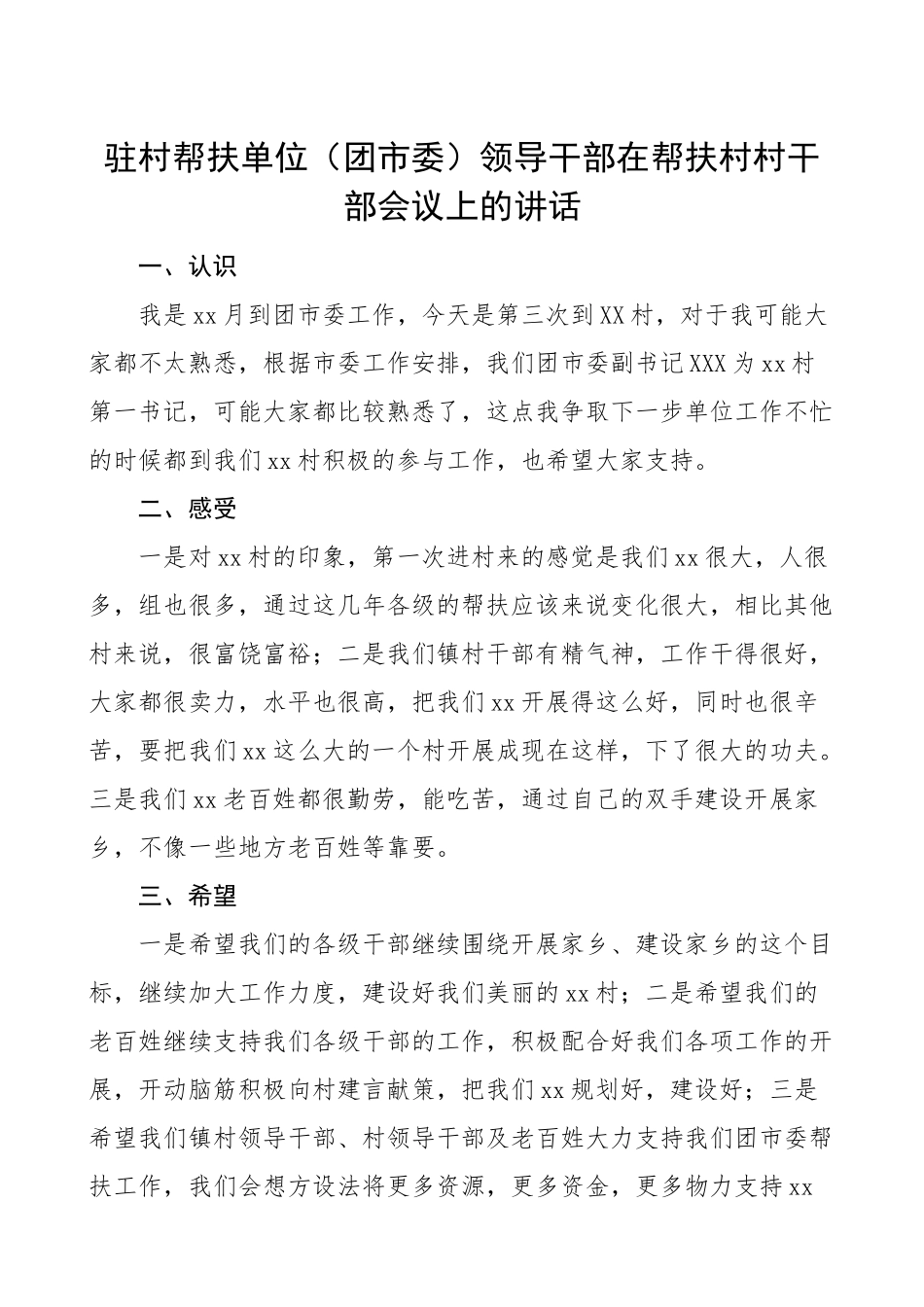 驻村帮扶单位（团市委）领导干部在帮扶村村干部会议上的讲话

一、认识

我是xx月到团市委工作，今天是第三次到XX村，对于我可能大家都不太熟悉，根据市委工作安排，我们团市委副书记XXX为xx村第一书记，可能大家都比较熟悉了，这点我争取下一步单位工作不忙的时候都到我们xx村积极的参与工作，也希望大家支持。

二、感受

一是对xx村的印象，第一次进村来的感觉是我们xx很大，人很多，组也很多，通过这几年各级的帮扶应该来说变化很大，相比其他村来说，很富饶富裕；二是我们镇村干部有精气神，工作干得很好，大家都很卖力，水平也很高，把我们xx开展得这么好，同时也很辛苦，要把我们xx这么大的一个村开展成现在这样，下了很大的功夫。三是我们xx老百姓都很勤劳，能吃苦，通过自己的双手建设开展家乡，不像一些地方老百姓等靠要。

三、希望

一是希望我们的各级干部继续围绕开展家乡、建设家乡的这个目标，继续加大工作力度，建设好我们美丽的xx村；二是希望我们的老百姓继续支持我们各级干部的工作，积极配合好我们各项工作的开展，开动脑筋积极向村建言献策，把我们xx规划好，建设好；三是希望我们镇村领导干部、村领导干部及老百姓大力支持我们团市委帮扶工作，我们会想方设法将更多资源，更多资金，更多物力支持xx